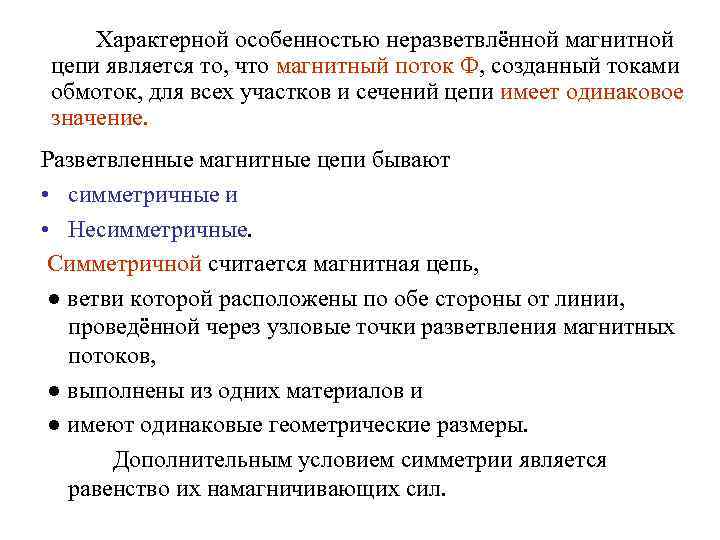 Характерной особенностью неразветвлённой магнитной цепи является то, что магнитный поток Ф, созданный токами обмоток, для всех участков и сечений цепи имеет одинаковое значение.

Разветвленные магнитные цепи бывают

• симметричные и

• Несимметричные.

Симметричной считается магнитная цепь,

● ветви которой расположены по обе стороны от линии, проведённой через узловые точки разветвления магнитных потоков,

● выполнены из одних материалов и

● имеют одинаковые геометрические размеры.

Дополнительным условием симметрии является равенство их намагничивающих сил.